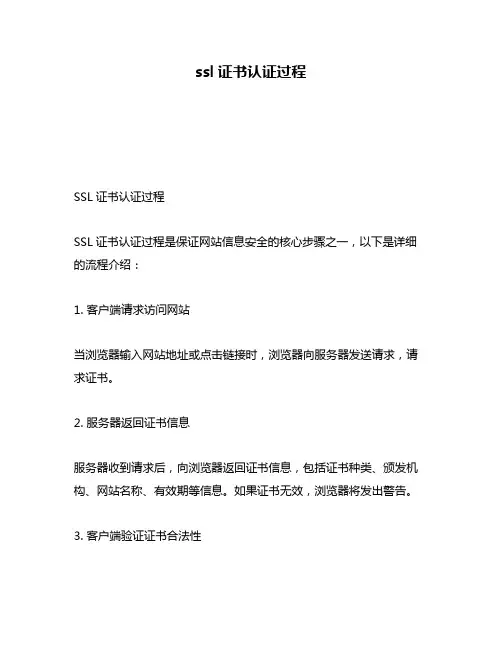 ssl 证书认证过程

SSL 证书认证过程

SSL 证书认证过程是保证网站信息安全的核心步骤之一，以下是详细的流程介绍：

1. 客户端请求访问网站

当浏览器输入网站地址或点击链接时，浏览器向服务器发送请求，请求证书。

2. 服务器返回证书信息

服务器收到请求后，向浏览器返回证书信息，包括证书种类、颁发机构、网站名称、有效期等信息。如果证书无效，浏览器将发出警告。

3. 客户端验证证书合法性